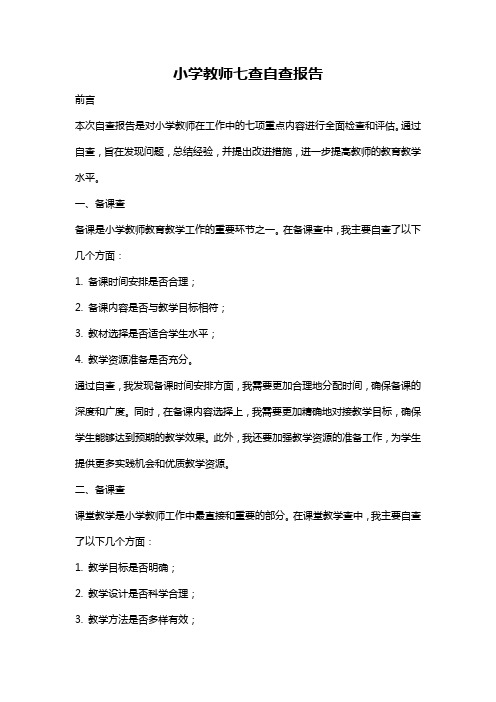 小学教师七查自查报告

前言

本次自查报告是对小学教师在工作中的七项重点内容进行全面检查和评估。通过自查，旨在发现问题，总结经验，并提出改进措施，进一步提高教师的教育教学水平。

一、备课查

备课是小学教师教育教学工作的重要环节之一。在备课查中，我主要自查了以下几个方面：

1. 备课时间安排是否合理；

2. 备课内容是否与教学目标相符；

3. 教材选择是否适合学生水平；

4. 教学资源准备是否充分。

通过自查，我发现备课时间安排方面，我需要更加合理地分配时间，确保备课的深度和广度。同时，在备课内容选择上，我需要更加精确地对接教学目标，确保学生能够达到预期的教学效果。此外，我还要加强教学资源的准备工作，为学生提供更多实践机会和优质教学资源。

二、备课查

课堂教学是小学教师工作中最直接和重要的部分。在课堂教学查中，我主要自查了以下几个方面：

1. 教学目标是否明确；

2. 教学设计是否科学合理；

3. 教学方法是否多样有效；